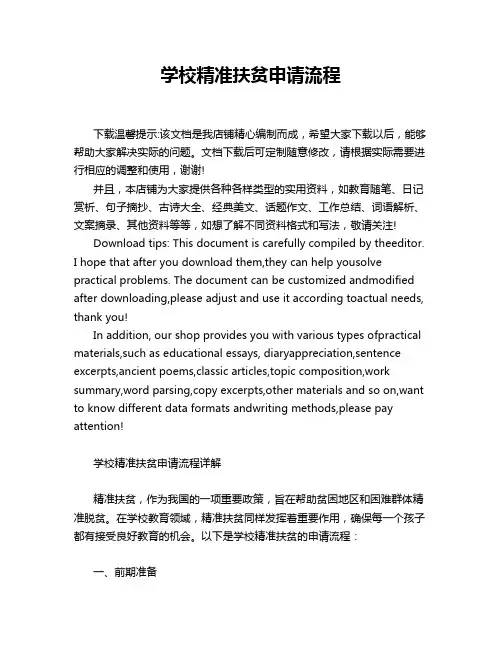 学校精准扶贫申请流程

下载温馨提示:该文档是我店铺精心编制而成，希望大家下载以后，能够帮助大家解决实际的问题。文档下载后可定制随意修改，请根据实际需要进行相应的调整和使用，谢谢!

并且，本店铺为大家提供各种各样类型的实用资料，如教育随笔、日记赏析、句子摘抄、古诗大全、经典美文、话题作文、工作总结、词语解析、文案摘录、其他资料等等，如想了解不同资料格式和写法，敬请关注!

Download tips: This document is carefully compiled by theeditor. I hope that after you download them,they can help yousolve practical problems. The document can be customized andmodified after downloading,please adjust and use it according toactual needs, thank you!

In addition, our shop provides you with various types ofpractical materials,such as educational essays, diaryappreciation,sentence excerpts,ancient poems,classic articles,topic composition,work summary,word parsing,copy excerpts,other materials and so on,want to know different data formats andwriting methods,please pay attention!

学校精准扶贫申请流程详解

精准扶贫，作为我国的一项重要政策，旨在帮助贫困地区和困难群体精准脱贫。在学校教育领域，精准扶贫同样发挥着重要作用，确保每一个孩子都有接受良好教育的机会。以下是学校精准扶贫的申请流程：

一、前期准备